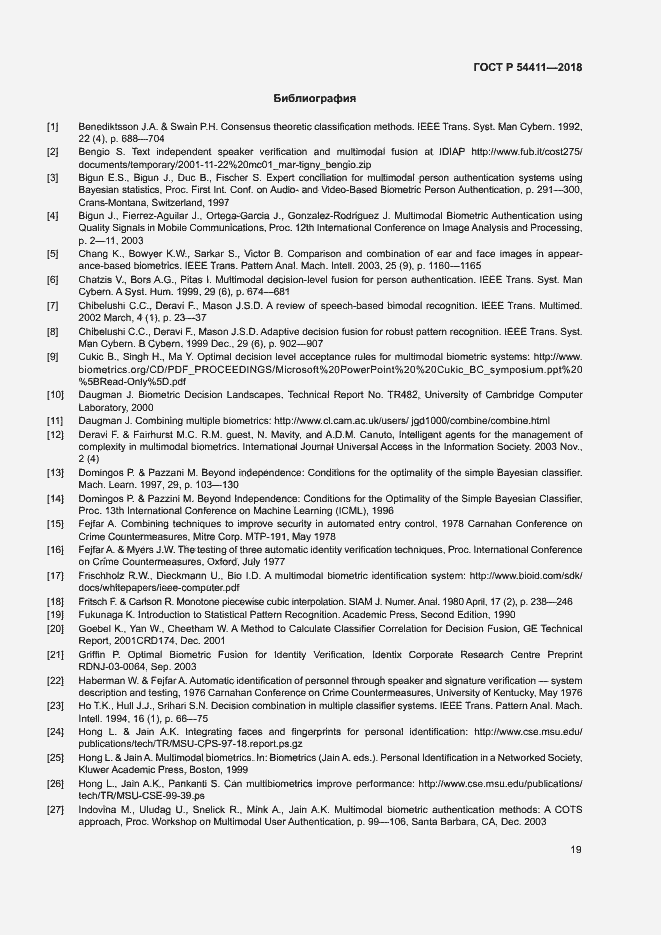 ГОСТ Р 54411—2018

Библиография

[1] Benediktsson J.A. & Swain P.H. Consensus theoretic classification methods. IEEE Trans. Syst. Man Cybern. 1992, 22 (4), p. 688—704

[2] Bengio S. Text independent speaker verification and multimodal fusion at IDIAP http://www.fub.it/cost275/documents/temporary/2001-11-22%20mc01_mar-tigny_bengio.zip

[3] Bigun E.S., Bigun J., Duc B., Fischer S. Expert conciliation for multimodal person authentication systems using Bayesian statistics, Proc. First Int. Conf. on Audio- and Video-Based Biometric Person Authentication, p. 291—300, Crans-Montana, Switzerland, 1997

[4] Bigun J., Fierrez-Aguilar J., Ortega-Garcia J., Gonzalez-Rodriguez J. Multimodal Biometric Authentication using Quality Signals in Mobile Communications, Proc. 12th International Conference on Image Analysis and Processing, p. 2—11, 2003

[5] Chang K., Bowyer K.W., Sarkar S., Victor B. Comparison and combination of ear and face images in appearance-based biometrics. IEEE Trans. Pattern Anal. Mach. Intell. 2003, 25 (9), p. 1160—1165

[6] Chatzis V., Bors A.G., Pitas I. Multimodal decision-level fusion for person authentication. IEEE Trans. Syst. Man Cybern. A Syst. Hum. 1999, 29 (6), p. 674—681

[7] Chibelushi C.C., Deravi F., Mason J.S.D. A review of speech-based bimodal recognition. IEEE Trans. Multimed. 2002 March, 4 (1), p. 23—37

[8] Chibelushi C.C., Deravi F., Mason J.S.D. Adaptive decision fusion for robust pattern recognition. IEEE Trans. Syst. Man Cybern. B Cybern. 1999 Dec., 29 (6), p. 902—907

[9] Cukic B., Singh H., Ma Y. Optimal decision level acceptance rules for multimodal biometric systems: http://www.biometrics.org/CD/PDF_PROCEEDINGS/Microsoft%20PowerPoint%20%20Cukic_BC_symposium.ppt%20%5BRead-Only%5D.pdf

[10] Daugman J. Biometric Decision Landscapes, Technical Report No. TR482, University of Cambridge Computer Laboratory, 2000

[11] Daugman J. Combining multiple biometrics: http://www.cl.cam.ac.uk/users/ jgd1000/combine/combine.html

[12] Deravi F. & Fairhurst M.C. R.M. guest, N. Mavity, and A.D.M. Canuto, Intelligent agents for the management of complexity in multimodal biometrics. International Journal Universal Access in the Information Society. 2003 Nov., 2 (4)

[13] Domingos P. & Pazzani M. Beyond independence: Conditions for the optimality of the simple Bayesian classifier. Mach. Learn. 1997, 29, p. 103—130

[14] Domingos P. & Pazzini M. Beyond Independence: Conditions for the Optimality of the Simple Bayesian Classifier, Proc. 13th International Conference on Machine Learning (ICML), 1996

[15] Fejfar A. Combining techniques to improve security in automated entry control. 1978 Carnahan Conference on Crime Countermeasures, Mitre Corp. MTP-191, May 1978

[16] Fejfar A. & Myers J.W. The testing of three automatic identity verification techniques, Proc. International Conference on Crime Countermeasures, Oxford, July 1977

[17] Frischholz R.W., Dieckmann U., Bio I.D. A multimodal biometric identification system: http://www.bioid.com/sdk/docs/whitepapers/ieee-computer.pdf

[18] Fritsch F. & Carlson R. Monotone piecewise cubic interpolation. SIAM J. Numer. Anal. 1980 April, 17 (2), p. 238—246

[19] Fukunaga K. Introduction to Statistical Pattern Recognition. Academic Press, Second Edition, 1990

[20] Goebel K., Yan W., Cheetham W. A Method to Calculate Classifier Correlation for Decision Fusion, GE Technical Report, 2001CRD174, Dec. 2001

[21] Griffin P. Optimal Biometric Fusion for Identity Verification, Identix Corporate Research Centre Preprint RDNJ-03-0064, Sep. 2003

[22] Haberman W. & Fejfar A. Automatic identification of personnel through speaker and signature verification — system description and testing, 1976 Carnahan Conference on Crime Countermeasures, University of Kentucky, May 1976

[23] Ho T.K., Hull J.J., Srihari S.N. Decision combination in multiple classifier systems. IEEE Trans. Pattern Anal. Mach. Intell. 1994, 16 (1), p. 66—75

[24] Hong L. & Jain A.K. Integrating faces and fingerprints for personal identification: http://www.cse.msu.edu/publications/tech/TR/MSU-CPS-97-18.report.ps.gz

[25] Hong L. & Jain A. Multimodal biometrics. In: Biometrics (Jain A. eds.). Personal Identification in a Networked Society, Kluwer Academic Press, Boston, 1999

[26] Hong L., Jain A.K., Pankanti S. Can multibiometrics improve performance: http://www.cse.msu.edu/publications/tech/TR/MSU-CSE-99-39.ps

[27] Indovina M., Uludag U., Snelick R., Mink A., Jain A.K. Multimodal biometric authentication methods: A COTS approach, Proc. Workshop on Multimodal User Authentication, p. 99—106, Santa Barbara, CA, Dec. 2003

19